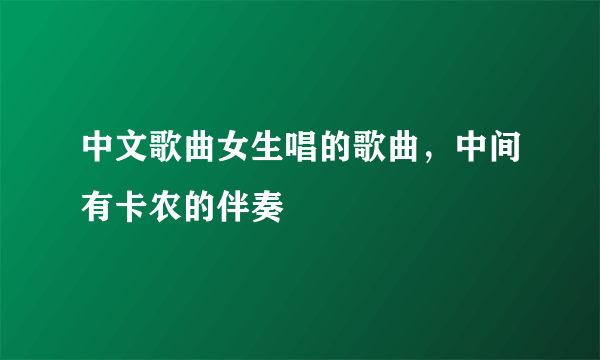 中文歌曲女生唱的歌曲，中间有卡农的伴奏